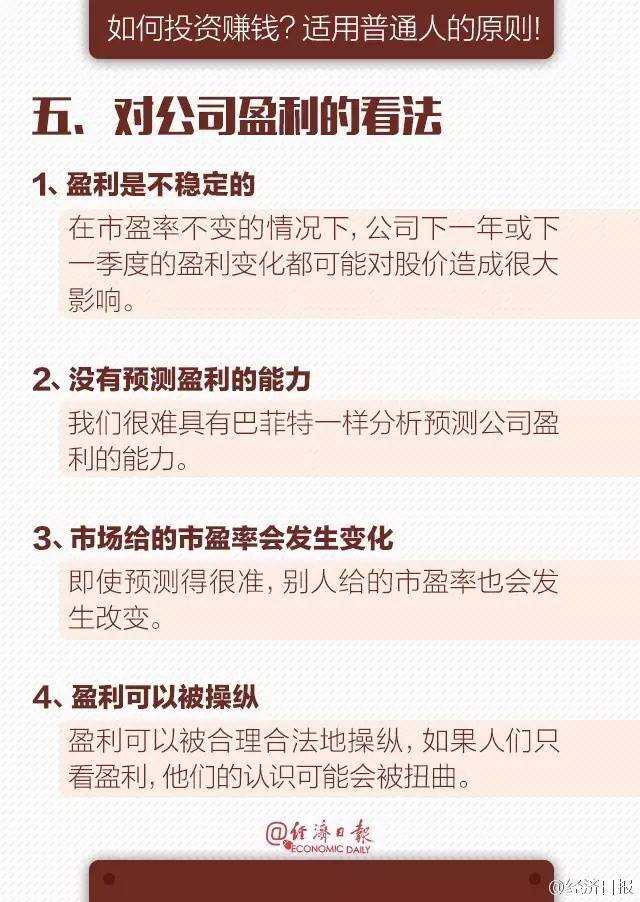 如何投资赚钱？适用普通人的原则！

五、对公司盈利的看法

1、盈利是不稳定的

在市盈率不变的情况下，公司下一年或下一季度的盈利变化都可能对股价造成很大影响。

2、没有预测盈利的能力

我们很难具有巴菲特一样分析预测公司盈利的能力。

3、市场给的市盈率会发生变化

即使预测得很准，别人给的市盈率也会发生改变。

4、盈利可以被操纵

盈利可以被合理合法地操纵，如果人们只看盈利，他们的认识可能会被扭曲。

@经济日报
ECONOMIC DAILY

@经济日报